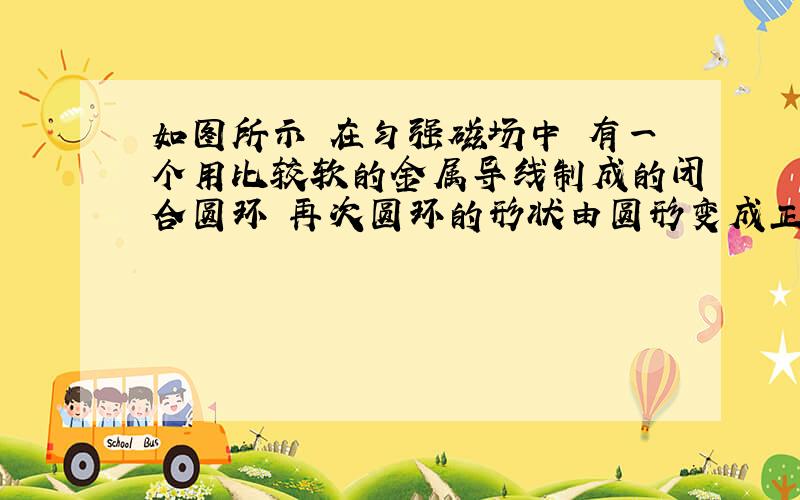 如图所示 在匀强磁场中 有一个用比较软的金属导线制成的闭合圆环 再次圆环的形状由圆形变成正

School Bus